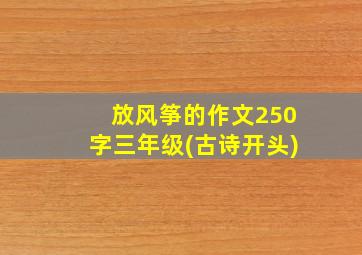 放风筝的作文250字三年级(古诗开头)